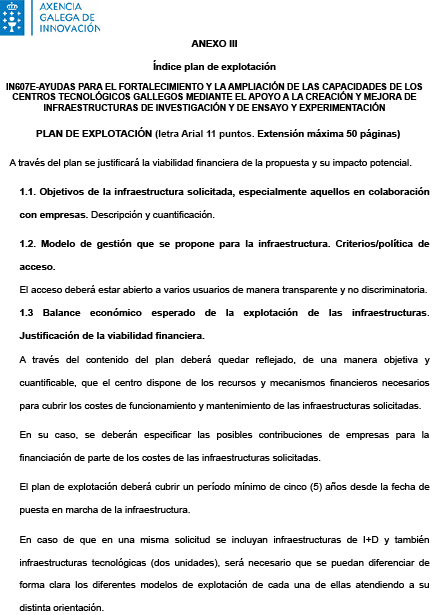 AXENCIA
GALEGA DE
INNOVACIÓN

ANEXO III

Índice plan de explotación

IN607E-AYUDAS PARA EL FORTALECIMIENTO Y LA AMPLIACIÓN DE LAS CAPACIDADES DE LOS CENTROS TECNOLÓGICOS GALLEGOS MEDIANTE EL APOYO A LA CREACIÓN Y MEJORA DE INFRAESTRUCTURAS DE INVESTIGACIÓN Y DE ENSAYO Y EXPERIMENTACIÓN

PLAN DE EXPLOTACIÓN (letra Arial 11 puntos. Extensión máxima 50 páginas)

A través del plan se justificará la viabilidad financiera de la propuesta y su impacto potencial.

1.1. Objetivos de la infraestructura solicitada, especialmente aquellos en colaboración con empresas. Descripción y cuantificación.

1.2. Modelo de gestión que se propone para la infraestructura. Criterios/política de acceso.

El acceso deberá estar abierto a varios usuarios de manera transparente y no discriminatoria.

1.3 Balance económico esperado de la explotación de las infraestructuras. Justificación de la viabilidad financiera.

A través del contenido del plan deberá quedar reflejado, de una manera objetiva y cuantificable, que el centro dispone de los recursos y mecanismos financieros necesarios para cubrir los costes de funcionamiento y mantenimiento de las infraestructuras solicitadas.

En su caso, se deberán especificar las posibles contribuciones de empresas para la financiación de parte de los costes de las infraestructuras solicitadas.

El plan de explotación deberá cubrir un período mínimo de cinco (5) años desde la fecha de puesta en marcha de la infraestructura.

En caso de que en una misma solicitud se incluyan infraestructuras de I+D y también infraestructuras tecnológicas (dos unidades), será necesario que se puedan diferenciar de forma clara los diferentes modelos de explotación de cada una de ellas atendiendo a su distinta orientación.